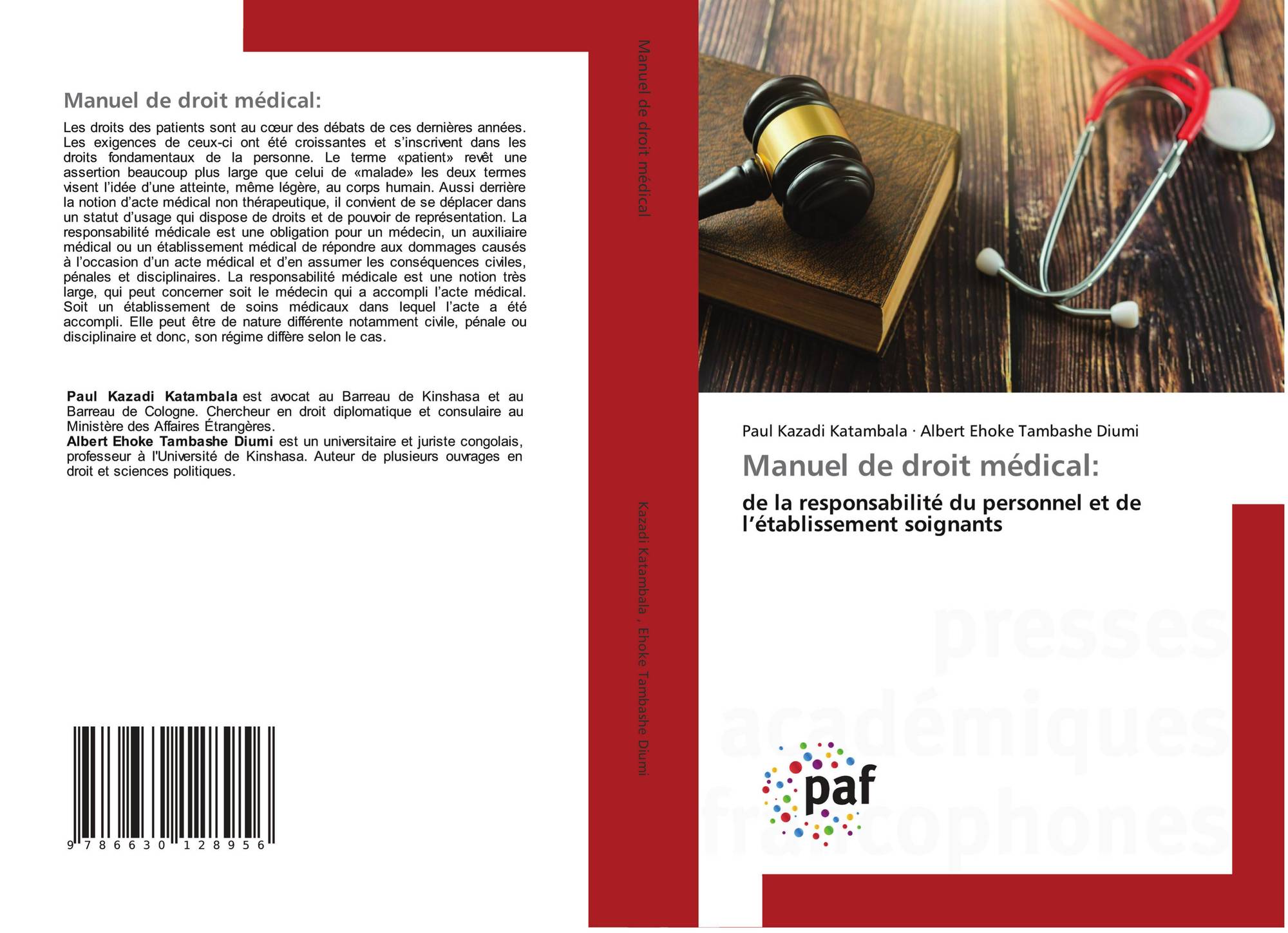 Manuel de droit médical:

Les droits des patients sont au cœur des débats de ces dernières années. Les exigences de ceux-ci ont été croissantes et s'inscrivent dans les droits fondamentaux de la personne. Le terme «patient» revêt une assertion beaucoup plus large que celui de «malade» les deux termes visent l'idée d'une atteinte, même légère, au corps humain. Aussi derrière la notion d'acte médical non thérapeutique, il convient de se déplacer dans un statut d'usage qui dispose de droits et de pouvoir de représentation. La responsabilité médicale est une obligation pour un médecin, un auxiliaire médical ou un établissement médical de répondre aux dommages causés à l'occasion d'un acte médical et d'en assumer les conséquences civiles, pénales et disciplinaires. La responsabilité médicale est une notion très large, qui peut concerner soit le médecin qui a accompli l'acte médical. Soit un établissement de soins médicaux dans lequel l'acte a été accompli. Elle peut être de nature différente notamment civile, pénale ou disciplinaire et donc, son régime diffère selon le cas.

Paul Kazadi Katambala est avocat au Barreau de Kinshasa et au Barreau de Cologne. Chercheur en droit diplomatique et consulaire au Ministère des Affaires Étrangères.
Albert Ehoke Tambashe Diumi est un universitaire et juriste congolais, professeur à l'Université de Kinshasa. Auteur de plusieurs ouvrages en droit et sciences politiques.

9 786630 128956

Manuel de droit médical

Kazadi Katambala , Ehoke Tambashe Diumi

Paul Kazadi Katambala · Albert Ehoke Tambashe Diumi

Manuel de droit médical:

de la responsabilité du personnel et de l'établissement soignants

paf

presses académiques francophones